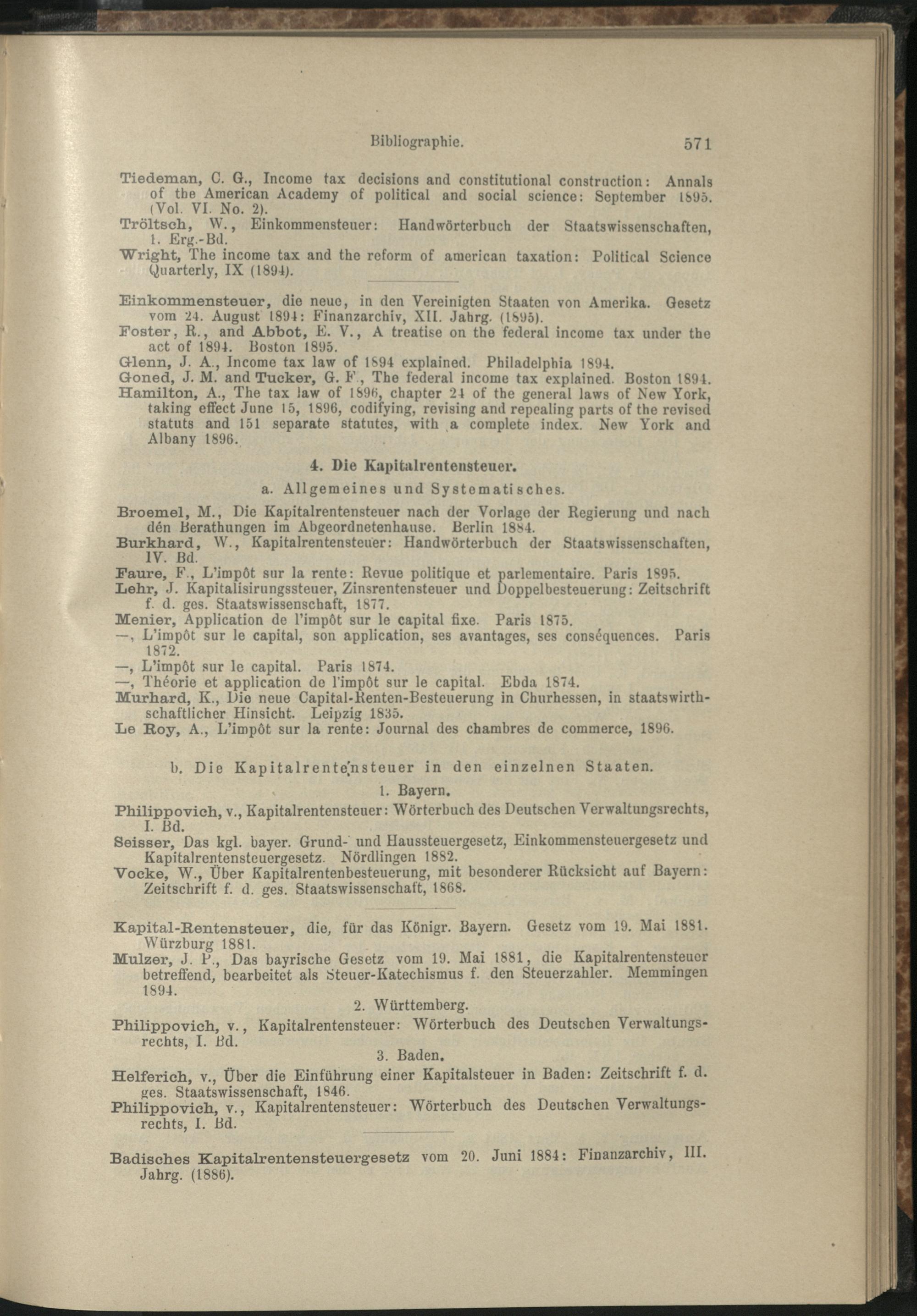 Bibliographie. 571

Tiedeman, C. G., Income tax decisions and constitutional construction: Annals of the American Academy of political and social science: September 1895. (Vol. VI. No. 2).
Tröltsch, W., Einkommensteuer: Handwörterbuch der Staatswissenschaften, 1. Erg.-Bd.
Wright, The income tax and the reform of american taxation: Political Science Quarterly, IX (1894).

Einkommensteuer, die neue, in den Vereinigten Staaten von Amerika. Gesetz vom 24. August 1894: Finanzarchiv, XII. Jahrg. (1895).
Foster, R., and Abbot, E. V., A treatise on the federal income tax under the act of 1894. Boston 1895.
Glenn, J. A., Income tax law of 1894 explained. Philadelphia 1894.
Goned, J. M. and Tucker, G. F., The federal income tax explained. Boston 1894.
Hamilton, A., The tax law of 1896, chapter 24 of the general laws of New York, taking effect June 15, 1896, codifying, revising and repealing parts of the revised statuts and 151 separate statutes, with a complete index. New York and Albany 1896.

4. Die Kapitalrentensteuer.

a. Allgemeines und Systematisches.

Broemel, M., Die Kapitalrentensteuer nach der Vorlage der Regierung und nach dén Berathungen im Abgeordnetenhause. Berlin 1884.
Burkhard, W., Kapitalrentensteuer: Handwörterbuch der Staatswissenschaften, IV. Bd.
Faure, F., L'impôt sur la rente: Revue politique et parlementaire. Paris 1895.
Lehr, J. Kapitalisirungssteuer, Zinsrentensteuer und Doppelbesteuerung: Zeitschrift f. d. ges. Staatswissenschaft, 1877.
Menier, Application de l'impôt sur le capital fixe. Paris 1875.
—, L'impôt sur le capital, son application, ses avantages, ses conséquences. Paris 1872.
—, L'impôt sur le capital. Paris 1874.
—, Théorie et application de l'impôt sur le capital. Ebda 1874.
Murhard, K., Die neue Capital-Renten-Besteuerung in Churhessen, in staatswirthschaftlicher Hinsicht. Leipzig 1835.
Le Roy, A., L'impôt sur la rente: Journal des chambres de commerce, 1896.

b. Die Kapitalrentensteuer in den einzelnen Staaten.

1. Bayern.

Philippovich, v., Kapitalrentensteuer: Wörterbuch des Deutschen Verwaltungsrechts, I. Bd.
Seisser, Das kgl. bayer. Grund- und Haussteuergesetz, Einkommensteuergesetz und Kapitalrentensteuergesetz. Nördlingen 1882.
Vocke, W., Über Kapitalrentenbesteuerung, mit besonderer Rücksicht auf Bayern: Zeitschrift f. d. ges. Staatswissenschaft, 1868.

Kapital-Rentensteuer, die, für das Königr. Bayern. Gesetz vom 19. Mai 1881. Würzburg 1881.
Mulzer, J. P., Das bayrische Gesetz vom 19. Mai 1881, die Kapitalrentensteuer betreffend, bearbeitet als Steuer-Katechismus f. den Steuerzahler. Memmingen 1894.

2. Württemberg.

Philippovich, v., Kapitalrentensteuer: Wörterbuch des Deutschen Verwaltungsrechts, I. Bd.

3. Baden.

Helferich, v., Über die Einführung einer Kapitalsteuer in Baden: Zeitschrift f. d. ges. Staatswissenschaft, 1846.
Philippovich, v., Kapitalrentensteuer: Wörterbuch des Deutschen Verwaltungsrechts, I. Bd.

Badisches Kapitalrentensteuergesetz vom 20. Juni 1884: Finanzarchiv, III. Jahrg. (1886).